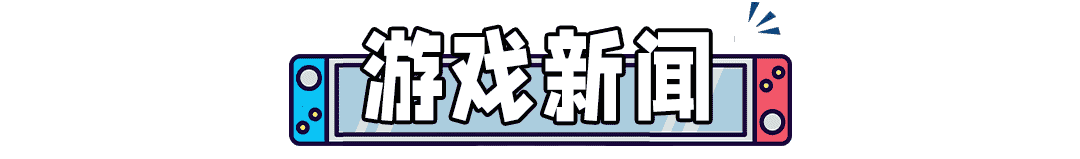 游戏新闻